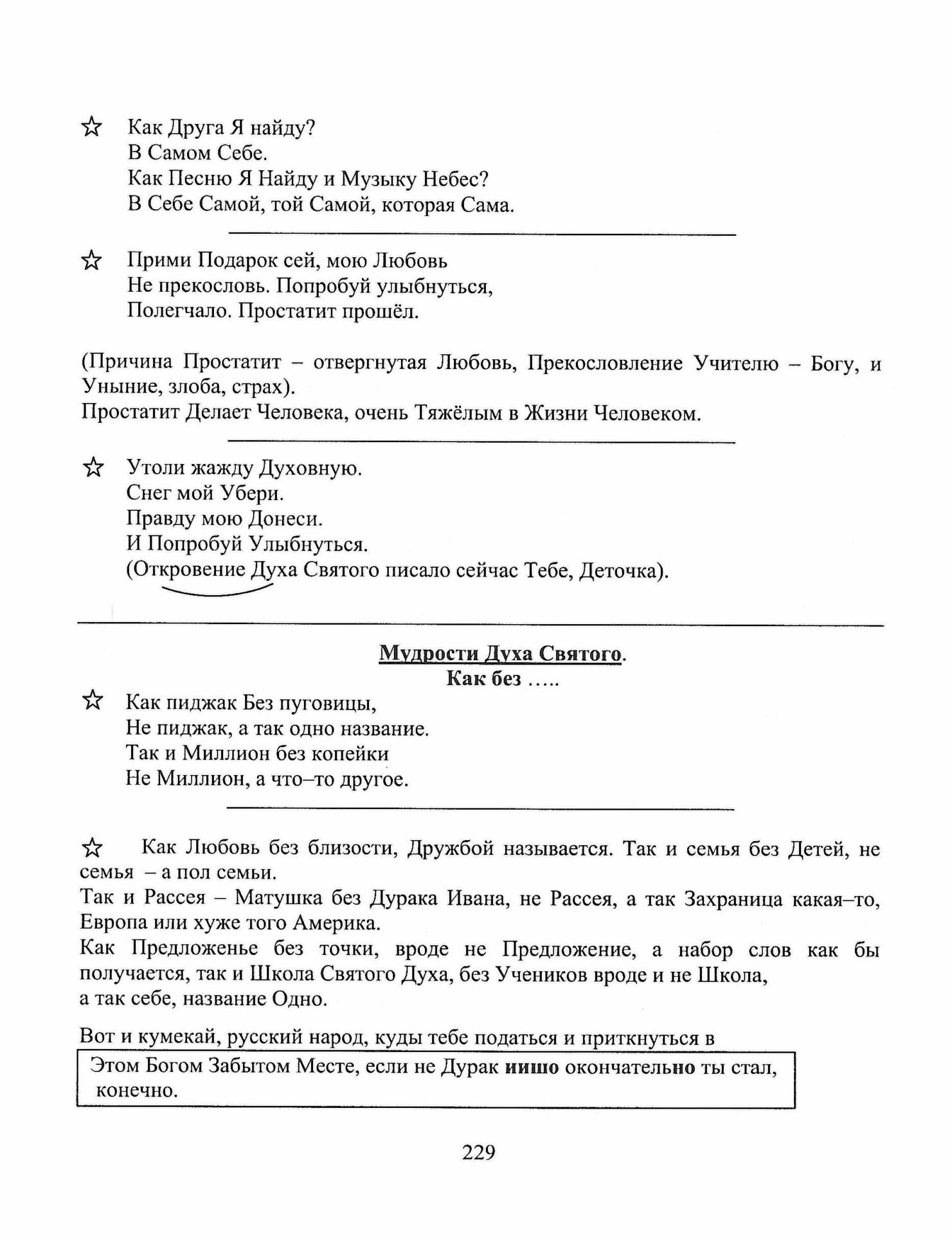 ☆ Как Друга Я найду?
В Самом Себе.
Как Песню Я Найду и Музыку Небес?
В Себе Самой, той Самой, которая Сама.

☆ Прими Подарок сей, мою Любовь
Не прекословь. Попробуй улыбнуться,
Полегчало. Простатит прошёл.

(Причина Простатит – отвергнутая Любовь, Прекословление Учителю – Богу, и Уныние, злоба, страх).
Простатит Делает Человека, очень Тяжёлым в Жизни Человеком.

☆ Утоли жажду Духовную.
Снег мой Убери.
Правду мою Донеси.
И Попробуй Улыбнуться.
(Откровение Духа Святого писало сейчас Тебе, Деточка).

Мудрости Духа Святого.
Как без .....

☆ Как пиджак Без пуговицы,
Не пиджак, а так одно название.
Так и Миллион без копейки
Не Миллион, а что–то другое.

☆ Как Любовь без близости, Дружбой называется. Так и семья без Детей, не семья – а пол семьи.
Так и Рассея – Матушка без Дурака Ивана, не Рассея, а так Захраница какая–то, Европа или хуже того Америка.
Как Предложенье без точки, вроде не Предложение, а набор слов как бы получается, так и Школа Святого Духа, без Учеников вроде и не Школа,
а так себе, название Одно.

Вот и кумекай, русский народ, куды тебе податься и приткнуться в

Этом Богом Забытом Месте, если не Дурак иишо окончательно ты стал, конечно.

229